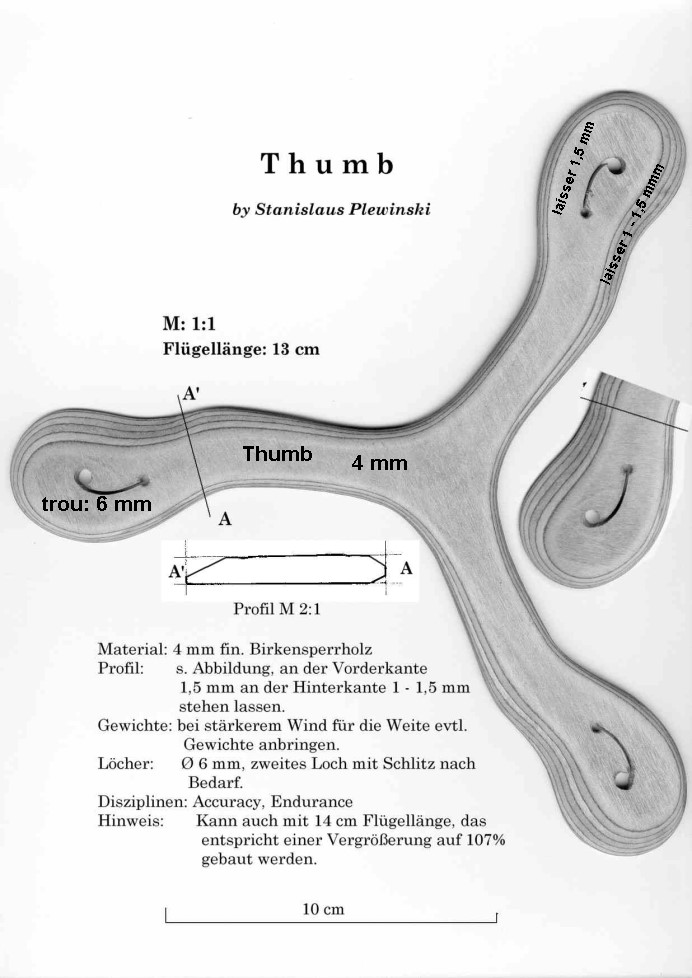 Thumb

by Stanislaus Plewinski

laisser 1,5 mm

laisser 1 - 1,5 mmm

M: 1:1
Flügellänge: 13 cm

A'

Thumb

4 mm

trou: 6 mm

A

A'

A

Profil M 2:1

Material: 4 mm fin. Birkensperrholz
Profil: s. Abbildung, an der Vorderkante 1,5 mm an der Hinterkante 1 - 1,5 mm stehen lassen.
Gewichte: bei stärkerem Wind für die Weite evtl. Gewichte anbringen.
Löcher: Ø 6 mm, zweites Loch mit Schlitz nach Bedarf.
Disziplinen: Accuracy, Endurance
Hinweis: Kann auch mit 14 cm Flügellänge, das entspricht einer Vergrößerung auf 107% gebaut werden.

10 cm